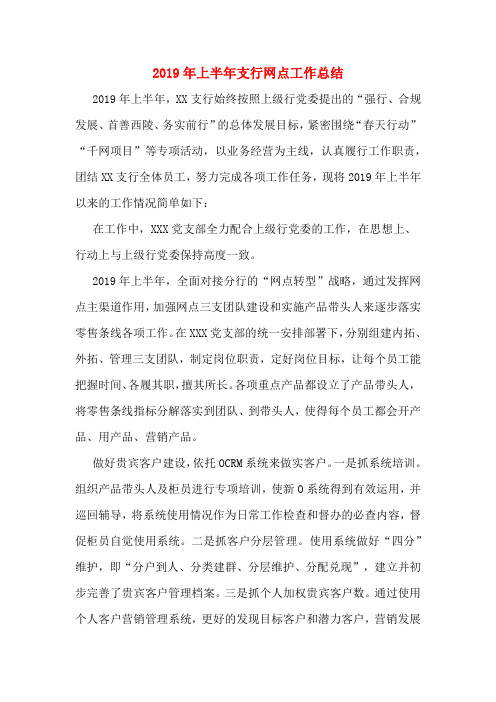 2019年上半年支行网点工作总结

2019年上半年，XX支行始终按照上级行党委提出的“强行、合规发展、首善西陵、务实前行”的总体发展目标，紧密围绕“春天行动”“千网项目”等专项活动，以业务经营为主线，认真履行工作职责，团结XX支行全体员工，努力完成各项工作任务，现将2019年上半年以来的工作情况简单如下：

在工作中，XXX党支部全力配合上级行党委的工作，在思想上、行动上与上级行党委保持高度一致。

2019年上半年，全面对接分行的“网点转型”战略，通过发挥网点主渠道作用，加强网点三支团队建设和实施产品带头人来逐步落实零售条线各项工作。在XXX党支部的统一安排部署下，分别组建内拓、外拓、管理三支团队，制定岗位职责，定好岗位目标，让每个员工能把握时间、各履其职，擅其所长。各项重点产品都设立了产品带头人，将零售条线指标分解落实到团队、到带头人，使得每个员工都会开产品、用产品、营销产品。

做好贵宾客户建设，依托OCRM系统来做实客户。一是抓系统培训。组织产品带头人及柜员进行专项培训，使新O系统得到有效运用，并巡回辅导，将系统使用情况作为日常工作检查和督办的必查内容，督促柜员自觉使用系统。二是抓客户分层管理。使用系统做好“四分”维护，即“分户到人、分类建群、分层维护、分配兑现”，建立并初步完善了贵宾客户管理档案。三是抓个人加权贵宾客户数。通过使用个人客户营销管理系统，更好的发现目标客户和潜力客户，营销发展